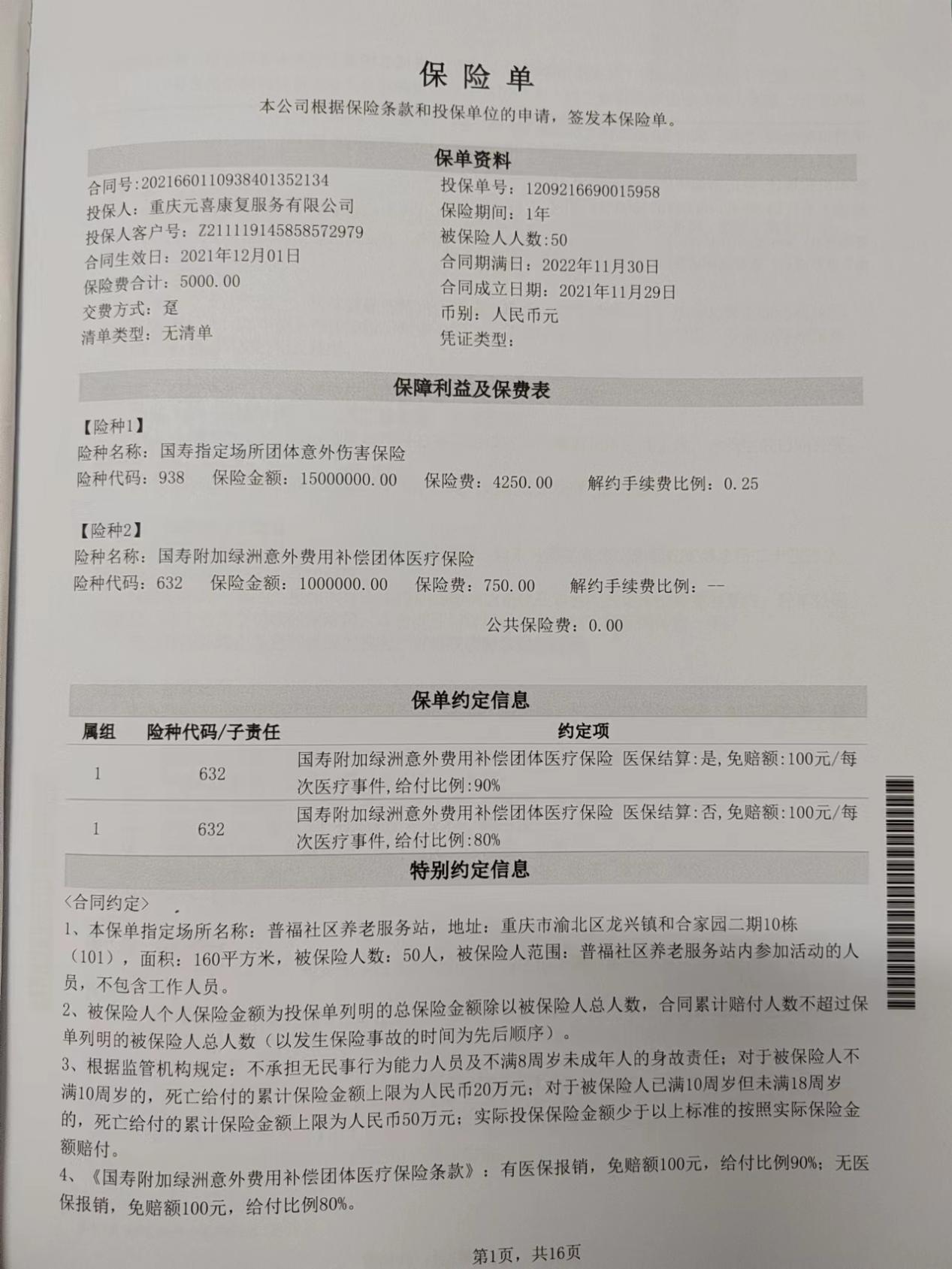 保险单

本公司根据保险条款和投保单位的申请，签发本保险单。

保单资料

合同号:2021660110938401352134
投保人：重庆元喜康复服务有限公司
投保人客户号：Z211119145858572979
合同生效日：2021年12月01日
保险费合计：5000.00
交费方式：趸
清单类型：无清单

投保单号：1209216690015958
保险期间：1年
被保险人人数:50
合同期满日：2022年11月30日
合同成立日期：2021年11月29日
币别：人民币元
凭证类型：

保障利益及保费表

【险种1】
险种名称：国寿指定场所团体意外伤害保险
险种代码：938　保险金额：15000000.00　保险费：4250.00　解约手续费比例：0.25

【险种2】
险种名称：国寿附加绿洲意外费用补偿团体医疗保险
险种代码：632　保险金额：1000000.00　保险费：750.00　解约手续费比例：--

公共保险费：0.00

保单约定信息

| 属组 | 险种代码/子责任 | 约定项 |
|---|---|---|
| 1 | 632 | 国寿附加绿洲意外费用补偿团体医疗保险 医保结算:是,免赔额:100元/每次医疗事件,给付比例:90% |
| 1 | 632 | 国寿附加绿洲意外费用补偿团体医疗保险 医保结算:否,免赔额:100元/每次医疗事件,给付比例:80% |

特别约定信息

〈合同约定〉
1、本保单指定场所名称：普福社区养老服务站，地址：重庆市渝北区龙兴镇和合家园二期10栋（101），面积：160平方米，被保险人数：50人，被保险人范围：普福社区养老服务站内参加活动的人员，不包含工作人员。
2、被保险人个人保险金额为投保单列明的总保险金额除以被保险人总人数，合同累计赔付人数不超过保单列明的被保险人总人数（以发生保险事故的时间为先后顺序）。
3、根据监管机构规定：不承担无民事行为能力人员及不满8周岁未成年人的身故责任；对于被保险人不满10周岁的，死亡给付的累计保险金额上限为人民币20万元；对于被保险人已满10周岁但未满18周岁的，死亡给付的累计保险金额上限为人民币50万元；实际投保保险金额少于以上标准的按照实际保险金额赔付。
4、《国寿附加绿洲意外费用补偿团体医疗保险条款》：有医保报销，免赔额100元，给付比例90%；无医保报销，免赔额100元，给付比例80%。

第1页，共16页